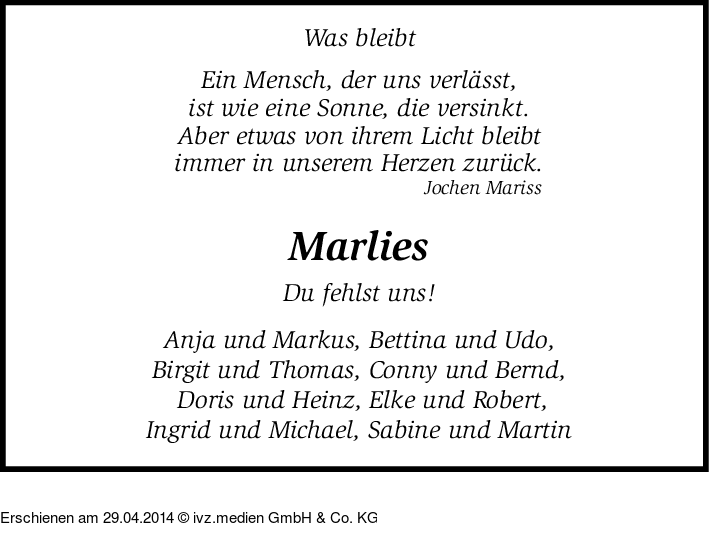 Was bleibt

Ein Mensch, der uns verlässt,
ist wie eine Sonne, die versinkt.
Aber etwas von ihrem Licht bleibt
immer in unserem Herzen zurück.
Jochen Mariss

Marlies

Du fehlst uns!

Anja und Markus, Bettina und Udo,
Birgit und Thomas, Conny und Bernd,
Doris und Heinz, Elke und Robert,
Ingrid und Michael, Sabine und Martin

Erschienen am 29.04.2014 © ivz.medien GmbH & Co. KG